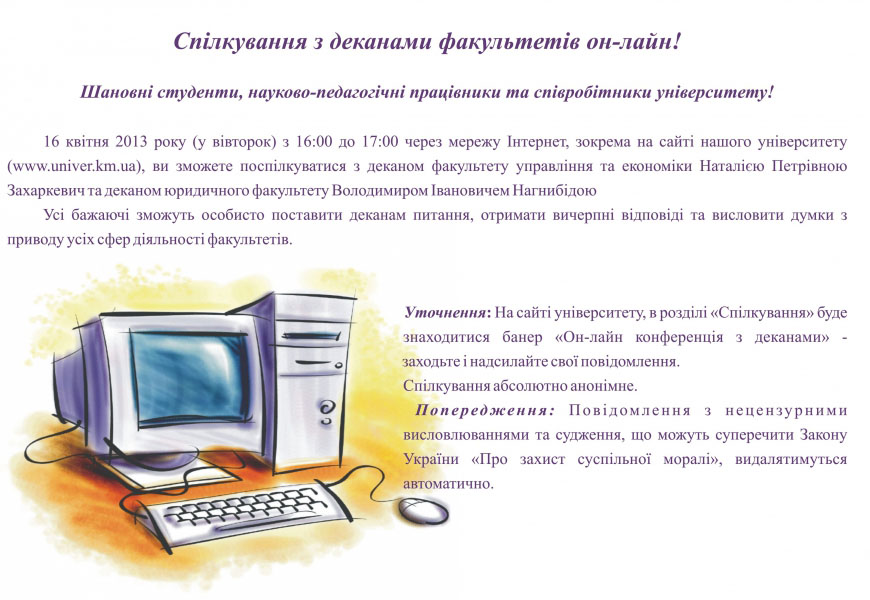 Спілкування з деканами факультетів он-лайн!

Шановні студенти, науково-педагогічні працівники та співробітники університету!

16 квітня 2013 року (у вівторок) з 16:00 до 17:00 через мережу Інтернет, зокрема на сайті нашого університету (www.univer.km.ua), ви зможете поспілкуватися з деканом факультету управління та економіки Наталією Петрівною Захаркевич та деканом юридичного факультету Володимиром Івановичем Нагнибідою

Усі бажаючі зможуть особисто поставити деканам питання, отримати вичерпні відповіді та висловити думки з приводу усіх сфер діяльності факультетів.

Уточнення: На сайті університету, в розділі «Спілкування» буде знаходитися банер «Он-лайн конференція з деканами» - заходьте і надсилайте свої повідомлення.
Спілкування абсолютно анонімне.

Попередження: Повідомлення з нецензурними висловлюваннями та судження, що можуть суперечити Закону України «Про захист суспільної моралі», видалятимуться автоматично.